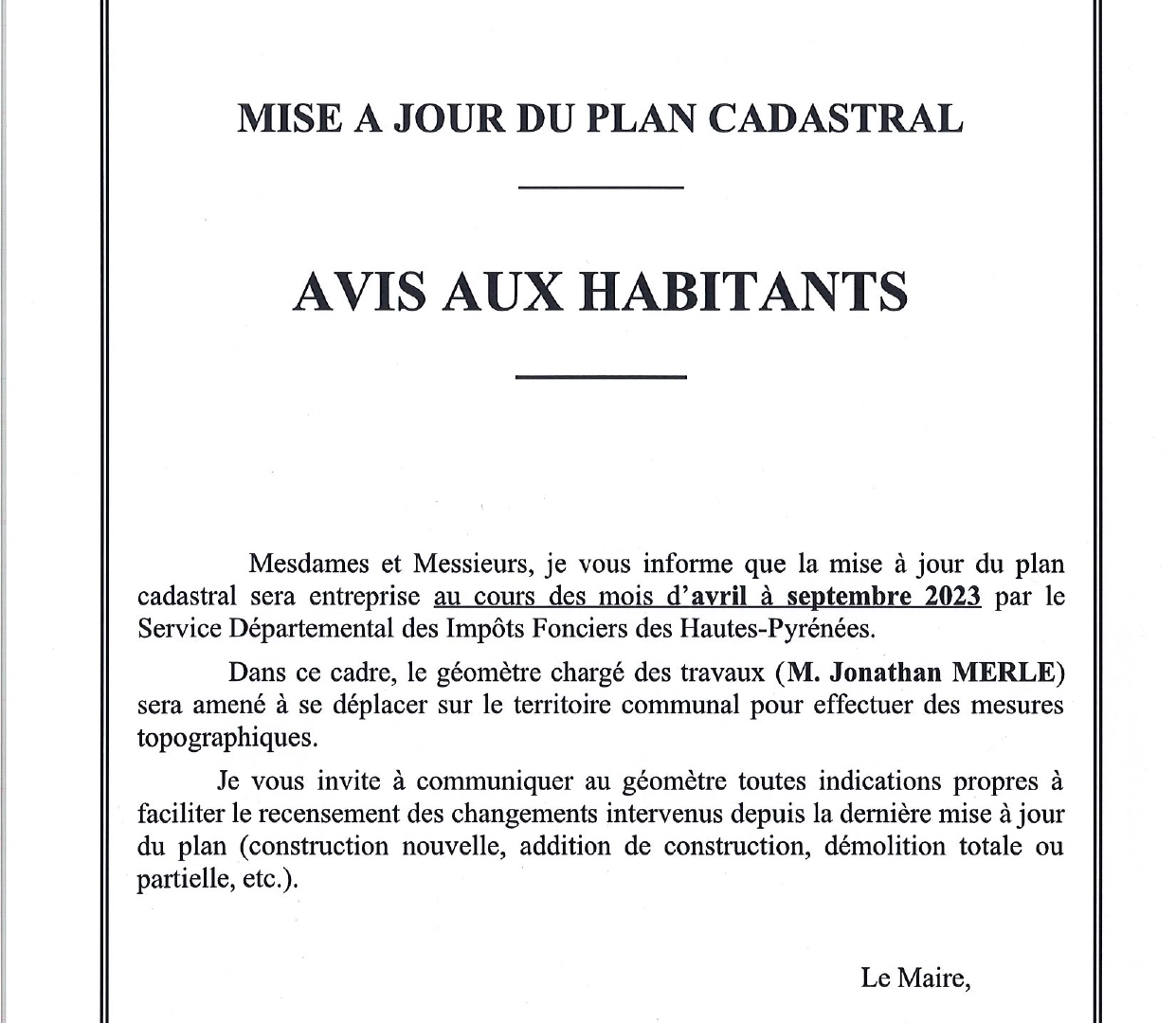 MISE A JOUR DU PLAN CADASTRAL

AVIS AUX HABITANTS

Mesdames et Messieurs, je vous informe que la mise à jour du plan cadastral sera entreprise au cours des mois d'avril à septembre 2023 par le Service Départemental des Impôts Fonciers des Hautes-Pyrénées.

Dans ce cadre, le géomètre chargé des travaux (M. Jonathan MERLE) sera amené à se déplacer sur le territoire communal pour effectuer des mesures topographiques.

Je vous invite à communiquer au géomètre toutes indications propres à faciliter le recensement des changements intervenus depuis la dernière mise à jour du plan (construction nouvelle, addition de construction, démolition totale ou partielle, etc.).

Le Maire,